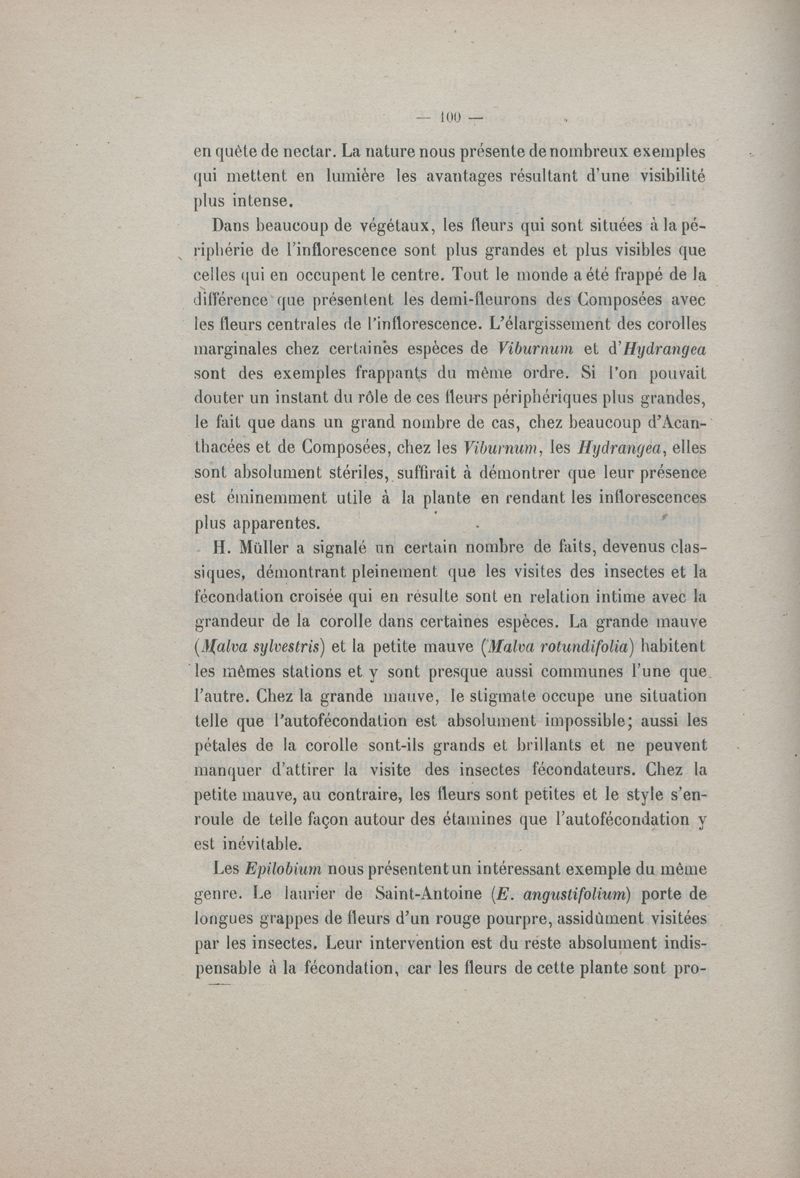 — 100 —

en quête de nectar. La nature nous présente de nombreux exemples qui mettent en lumière les avantages résultant d'une visibilité plus intense.

Dans beaucoup de végétaux, les fleurs qui sont situées à la périphérie de l'inflorescence sont plus grandes et plus visibles que celles qui en occupent le centre. Tout le monde a été frappé de la différence que présentent les demi-fleurons des Composées avec les fleurs centrales de l'inflorescence. L'élargissement des corolles marginales chez certaines espèces de Viburnum et d'Hydrangea sont des exemples frappants du même ordre. Si l'on pouvait douter un instant du rôle de ces fleurs périphériques plus grandes, le fait que dans un grand nombre de cas, chez beaucoup d'Acanthacées et de Composées, chez les Viburnum, les Hydrangea, elles sont absolument stériles, suffirait à démontrer que leur présence est éminemment utile à la plante en rendant les inflorescences plus apparentes.

H. Müller a signalé un certain nombre de faits, devenus classiques, démontrant pleinement que les visites des insectes et la fécondation croisée qui en résulte sont en relation intime avec la grandeur de la corolle dans certaines espèces. La grande mauve (Malva sylvestris) et la petite mauve (Malva rotundifolia) habitent les mêmes stations et y sont presque aussi communes l'une que l'autre. Chez la grande mauve, le stigmate occupe une situation telle que l'autofécondation est absolument impossible; aussi les pétales de la corolle sont-ils grands et brillants et ne peuvent manquer d'attirer la visite des insectes fécondateurs. Chez la petite mauve, au contraire, les fleurs sont petites et le style s'enroule de telle façon autour des étamines que l'autofécondation y est inévitable.

Les Epilobium nous présentent un intéressant exemple du même genre. Le laurier de Saint-Antoine (E. angustifolium) porte de longues grappes de fleurs d'un rouge pourpre, assidûment visitées par les insectes. Leur intervention est du reste absolument indispensable à la fécondation, car les fleurs de cette plante sont pro-